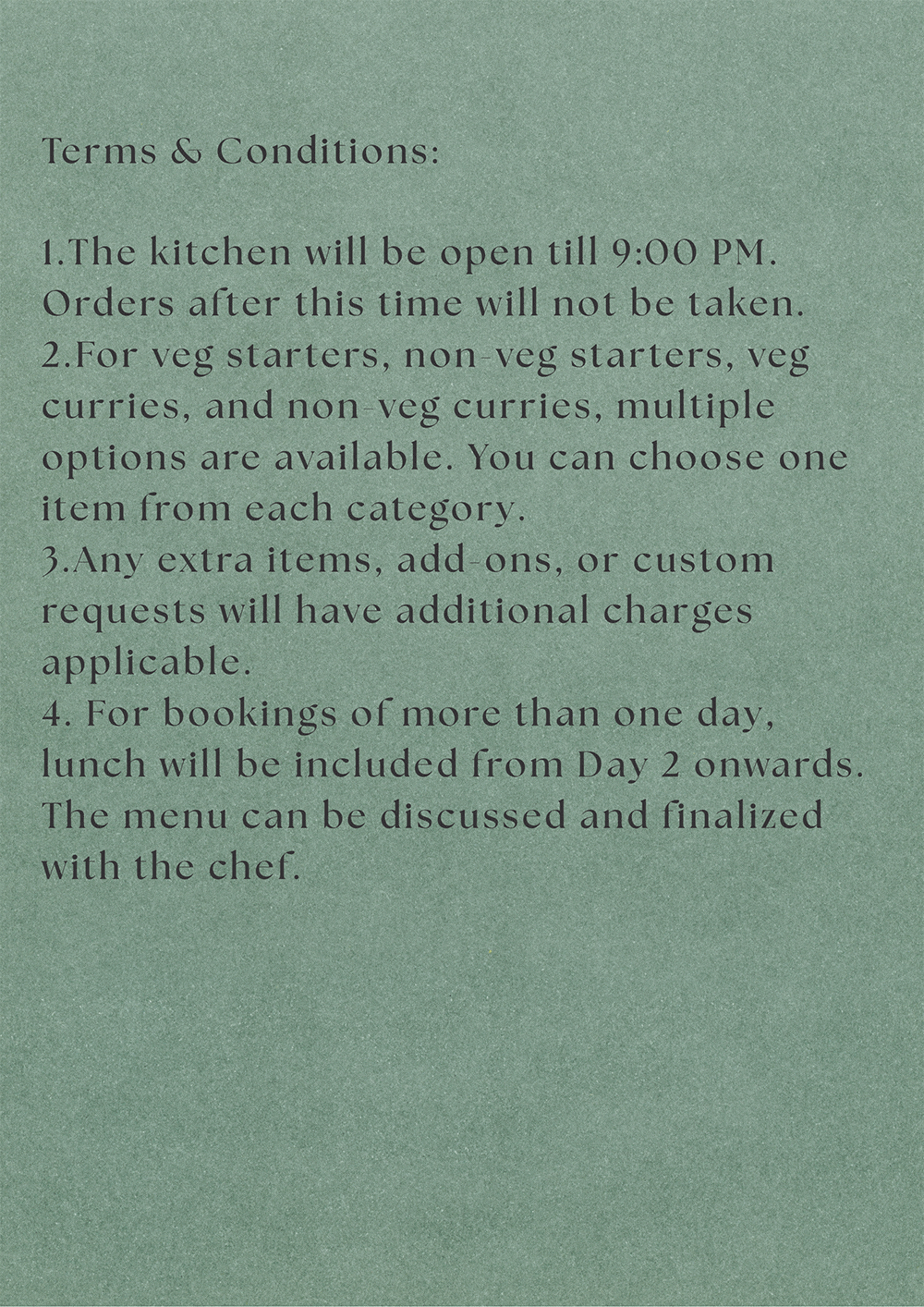 Terms & Conditions:

1.The kitchen will be open till 9:00 PM. Orders after this time will not be taken.

2.For veg starters, non-veg starters, veg curries, and non-veg curries, multiple options are available. You can choose one item from each category.

3.Any extra items, add-ons, or custom requests will have additional charges applicable.

4. For bookings of more than one day, lunch will be included from Day 2 onwards. The menu can be discussed and finalized with the chef.